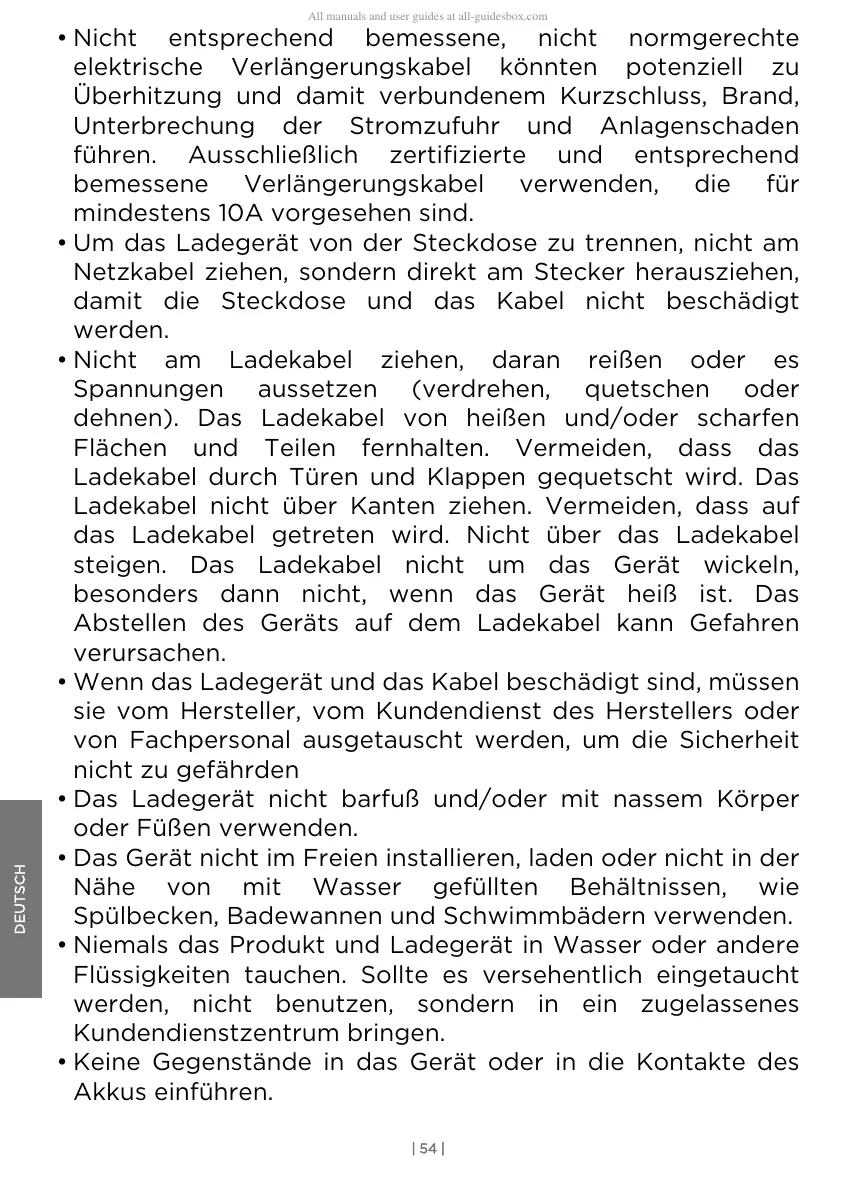 All manuals and user guides at all-guidesbox.com

• Nicht entsprechend bemessene, nicht normgerechte elektrische Verlängerungskabel könnten potenziell zu Überhitzung und damit verbundenem Kurzschluss, Brand, Unterbrechung der Stromzufuhr und Anlagenschaden führen. Ausschließlich zertifizierte und entsprechend bemessene Verlängerungskabel verwenden, die für mindestens 10A vorgesehen sind.
• Um das Ladegerät von der Steckdose zu trennen, nicht am Netzkabel ziehen, sondern direkt am Stecker herausziehen, damit die Steckdose und das Kabel nicht beschädigt werden.
• Nicht am Ladekabel ziehen, daran reißen oder es Spannungen aussetzen (verdrehen, quetschen oder dehnen). Das Ladekabel von heißen und/oder scharfen Flächen und Teilen fernhalten. Vermeiden, dass das Ladekabel durch Türen und Klappen gequetscht wird. Das Ladekabel nicht über Kanten ziehen. Vermeiden, dass auf das Ladekabel getreten wird. Nicht über das Ladekabel steigen. Das Ladekabel nicht um das Gerät wickeln, besonders dann nicht, wenn das Gerät heiß ist. Das Abstellen des Geräts auf dem Ladekabel kann Gefahren verursachen.
• Wenn das Ladegerät und das Kabel beschädigt sind, müssen sie vom Hersteller, vom Kundendienst des Herstellers oder von Fachpersonal ausgetauscht werden, um die Sicherheit nicht zu gefährden
• Das Ladegerät nicht barfuß und/oder mit nassem Körper oder Füßen verwenden.
• Das Gerät nicht im Freien installieren, laden oder nicht in der Nähe von mit Wasser gefüllten Behältnissen, wie Spülbecken, Badewannen und Schwimmbädern verwenden.
• Niemals das Produkt und Ladegerät in Wasser oder andere Flüssigkeiten tauchen. Sollte es versehentlich eingetaucht werden, nicht benutzen, sondern in ein zugelassenes Kundendienstzentrum bringen.
• Keine Gegenstände in das Gerät oder in die Kontakte des Akkus einführen.

DEUTSCH

| 54 |